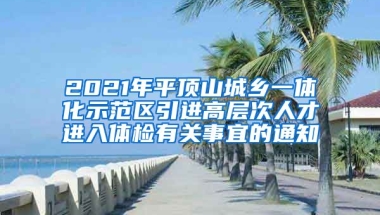 2021年平顶山城乡一体化示范区引进高层次人才进入体检有关事宜的通知